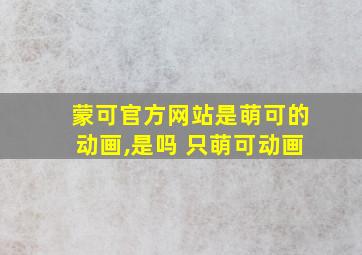 蒙可官方网站是萌可的动画,是吗 只萌可动画